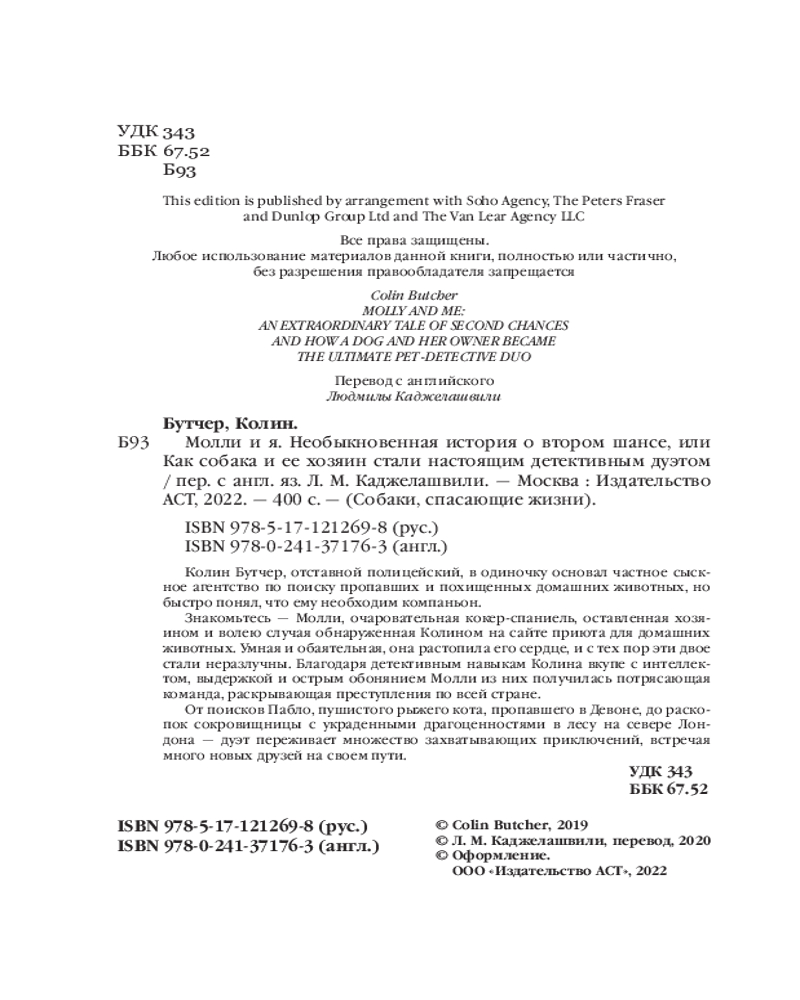 УДК 343
ББК 67.52
Б93

This edition is published by arrangement with Soho Agency, The Peters Fraser and Dunlop Group Ltd and The Van Lear Agency LLC

Все права защищены.
Любое использование материалов данной книги, полностью или частично, без разрешения правообладателя запрещается

Colin Butcher
MOLLY AND ME:
AN EXTRAORDINARY TALE OF SECOND CHANCES
AND HOW A DOG AND HER OWNER BECAME
THE ULTIMATE PET-DETECTIVE DUO

Перевод с английского
Людмилы Каджелашвили

Бутчер, Колин.
Б93 Молли и я. Необыкновенная история о втором шансе, или Как собака и ее хозяин стали настоящим детективным дуэтом / пер. с англ. яз. Л. М. Каджелашвили. — Москва : Издательство АСТ, 2022. — 400 с. — (Собаки, спасающие жизни).

ISBN 978-5-17-121269-8 (рус.)
ISBN 978-0-241-37176-3 (англ.)

Колин Бутчер, отставной полицейский, в одиночку основал частное сыскное агентство по поиску пропавших и похищенных домашних животных, но быстро понял, что ему необходим компаньон.

Знакомьтесь — Молли, очаровательная кокер-спаниель, оставленная хозяином и волею случая обнаруженная Колином на сайте приюта для домашних животных. Умная и обаятельная, она растопила его сердце, и с тех пор эти двое стали неразлучны. Благодаря детективным навыкам Колина вкупе с интеллектом, выдержкой и острым обонянием Молли из них получилась потрясающая команда, раскрывающая преступления по всей стране.

От поисков Пабло, пушистого рыжего кота, пропавшего в Девоне, до раскопок сокровищницы с украденными драгоценностями в лесу на севере Лондона — дуэт переживает множество захватывающих приключений, встречая много новых друзей на своем пути.

УДК 343
ББК 67.52

ISBN 978-5-17-121269-8 (рус.)
ISBN 978-0-241-37176-3 (англ.)

© Colin Butcher, 2019
© Л. М. Каджелашвили, перевод, 2020
© Оформление.
ООО «Издательство АСТ», 2022